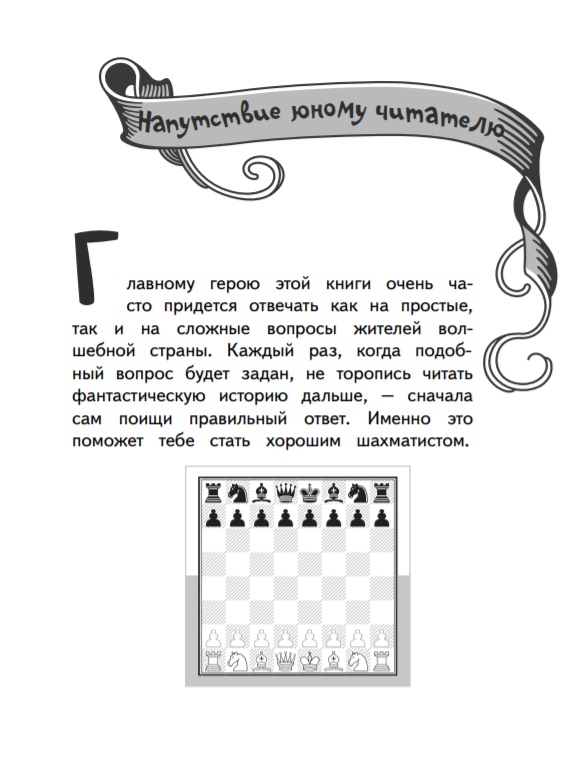 Напутствие юному читателю

Главному герою этой книги очень часто придется отвечать как на простые, так и на сложные вопросы жителей волшебной страны. Каждый раз, когда подобный вопрос будет задан, не торопись читать фантастическую историю дальше, — сначала сам поищи правильный ответ. Именно это поможет тебе стать хорошим шахматистом.